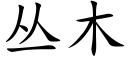 丛木